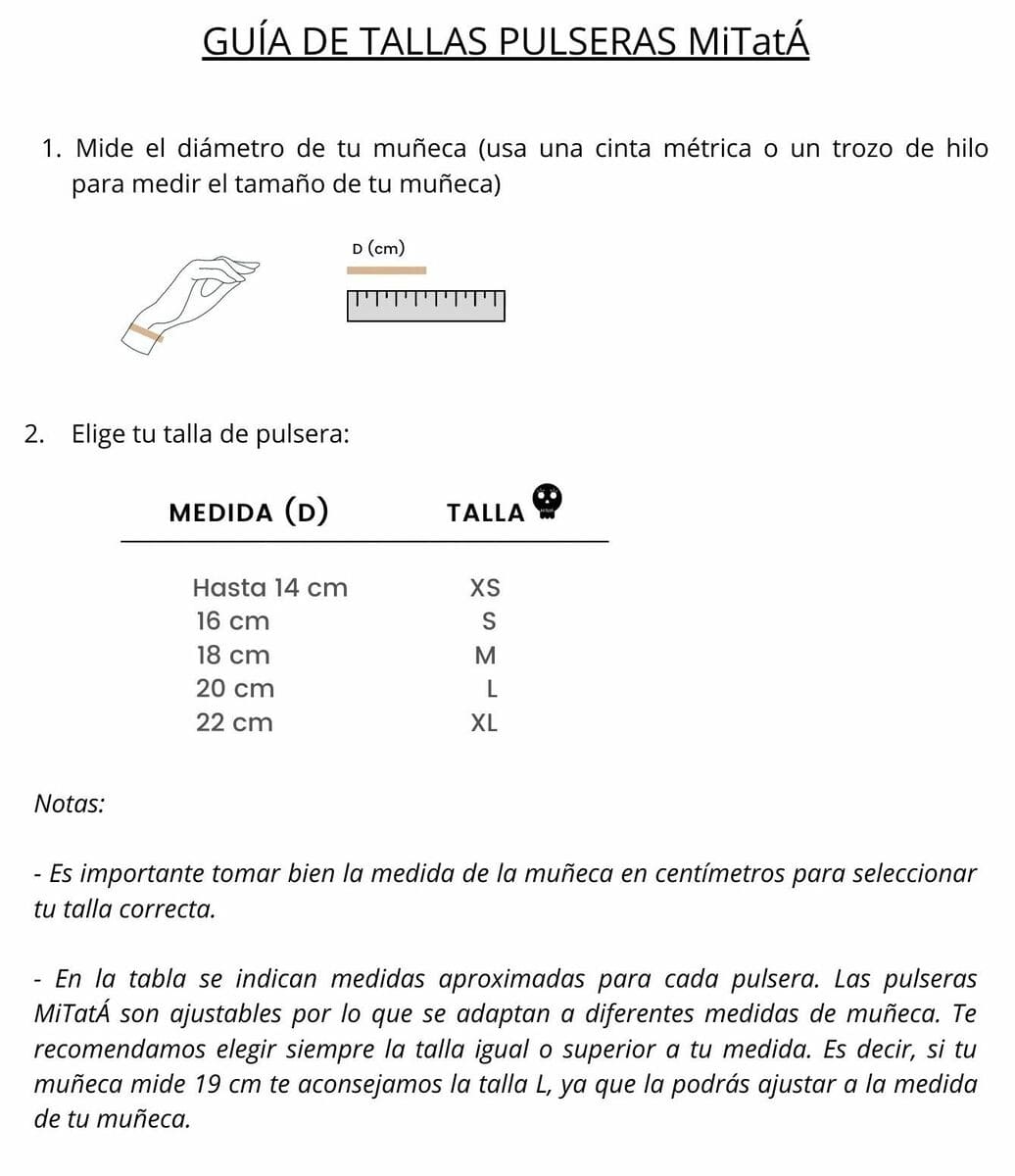 GUÍA DE TALLAS PULSERAS MiTatÁ

1. Mide el diámetro de tu muñeca (usa una cinta métrica o un trozo de hilo para medir el tamaño de tu muñeca)

D (cm)

2. Elige tu talla de pulsera:

| MEDIDA (D) | TALLA |
|---|---|
| Hasta 14 cm | XS |
| 16 cm | S |
| 18 cm | M |
| 20 cm | L |
| 22 cm | XL |

Notas:

- Es importante tomar bien la medida de la muñeca en centímetros para seleccionar tu talla correcta.

- En la tabla se indican medidas aproximadas para cada pulsera. Las pulseras MiTatÁ son ajustables por lo que se adaptan a diferentes medidas de muñeca. Te recomendamos elegir siempre la talla igual o superior a tu medida. Es decir, si tu muñeca mide 19 cm te aconsejamos la talla L, ya que la podrás ajustar a la medida de tu muñeca.